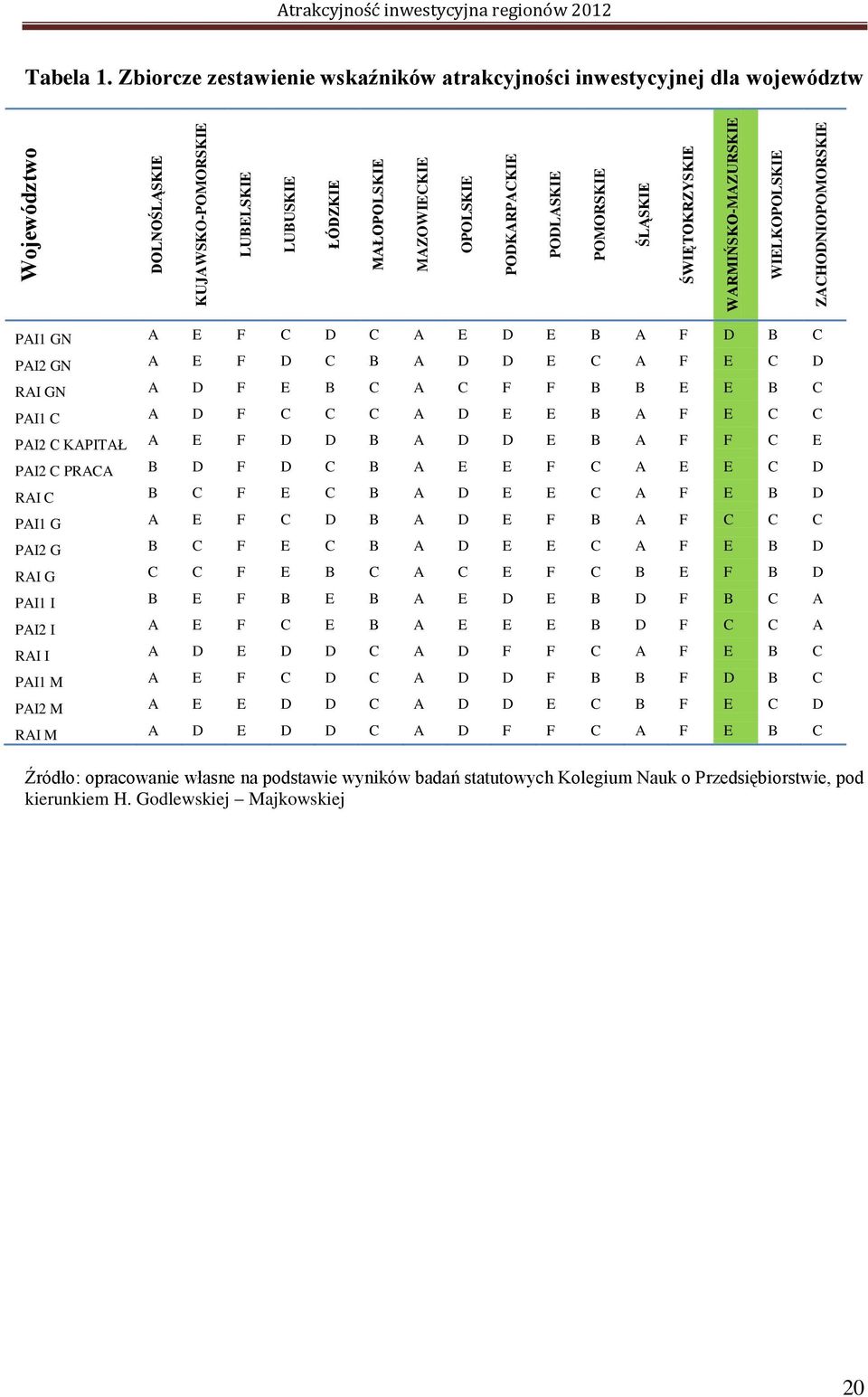 Atrakcyjność inwestycyjna regionów 2012

Tabela 1. Zbiorcze zestawienie wskaźników atrakcyjności inwestycyjnej dla województw

| Województwo | DOLNOŚLĄSKIE | KUJAWSKO-POMORSKIE | LUBELSKIE | LUBUSKIE | ŁÓDZKIE | MAŁOPOLSKIE | MAZOWIECKIE | OPOLSKIE | PODKARPACKIE | PODLASKIE | POMORSKIE | ŚLĄSKIE | ŚWIĘTOKRZYSKIE | WARMIŃSKO-MAZURSKIE | WIELKOPOLSKIE | ZACHODNIOPOMORSKIE |
|---|---|---|---|---|---|---|---|---|---|---|---|---|---|---|---|---|
| PAI1 GN | A | E | F | C | D | C | A | E | D | E | B | A | F | D | B | C |
| PAI2 GN | A | E | F | D | C | B | A | D | D | E | C | A | F | E | C | D |
| RAI GN | A | D | F | E | B | C | A | C | F | F | B | B | E | E | B | C |
| PAI1 C | A | D | F | C | C | C | A | D | E | E | B | A | F | E | C | C |
| PAI2 C KAPITAŁ | A | E | F | D | D | B | A | D | D | E | B | A | F | F | C | E |
| PAI2 C PRACA | B | D | F | D | C | B | A | E | E | F | C | A | E | E | C | D |
| RAI C | B | C | F | E | C | B | A | D | E | E | C | A | F | E | B | D |
| PAI1 G | A | E | F | C | D | B | A | D | E | F | B | A | F | C | C | C |
| PAI2 G | B | C | F | E | C | B | A | D | E | E | C | A | F | E | B | D |
| RAI G | C | C | F | E | B | C | A | C | E | F | C | B | E | F | B | D |
| PAI1 I | B | E | F | B | E | B | A | E | D | E | B | D | F | B | C | A |
| PAI2 I | A | E | F | C | E | B | A | E | E | E | B | D | F | C | C | A |
| RAI I | A | D | E | D | D | C | A | D | F | F | C | A | F | E | B | C |
| PAI1 M | A | E | F | C | D | C | A | D | D | F | B | B | F | D | B | C |
| PAI2 M | A | E | E | D | D | C | A | D | D | E | C | B | F | E | C | D |
| RAI M | A | D | E | D | D | C | A | D | F | F | C | A | F | E | B | C |

Źródło: opracowanie własne na podstawie wyników badań statutowych Kolegium Nauk o Przedsiębiorstwie, pod kierunkiem H. Godlewskiej – Majkowskiej

20